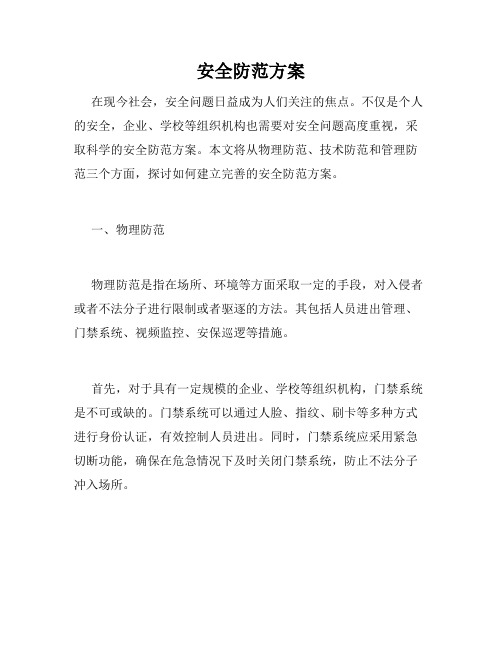 安全防范方案

在现今社会，安全问题日益成为人们关注的焦点。不仅是个人的安全，企业、学校等组织机构也需要对安全问题高度重视，采取科学的安全防范方案。本文将从物理防范、技术防范和管理防范三个方面，探讨如何建立完善的安全防范方案。

一、物理防范

物理防范是指在场所、环境等方面采取一定的手段，对入侵者或者不法分子进行限制或者驱逐的方法。其包括人员进出管理、门禁系统、视频监控、安保巡逻等措施。

首先，对于具有一定规模的企业、学校等组织机构，门禁系统是不可或缺的。门禁系统可以通过人脸、指纹、刷卡等多种方式进行身份认证，有效控制人员进出。同时，门禁系统应采用紧急切断功能，确保在危急情况下及时关闭门禁系统，防止不法分子冲入场所。